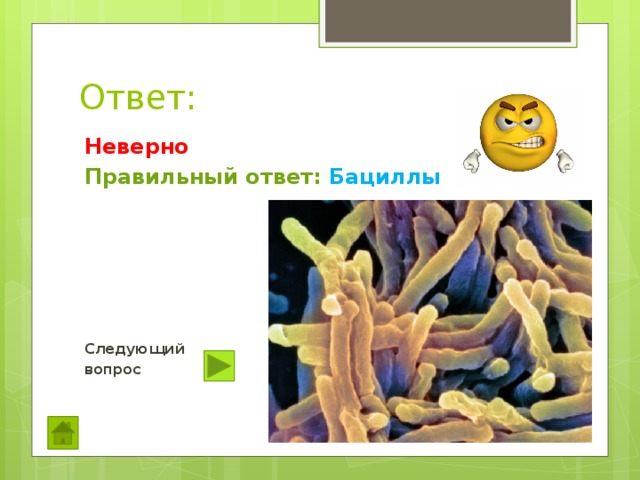 Ответ:

Неверно

Правильный ответ: Бациллы

Следующий вопрос